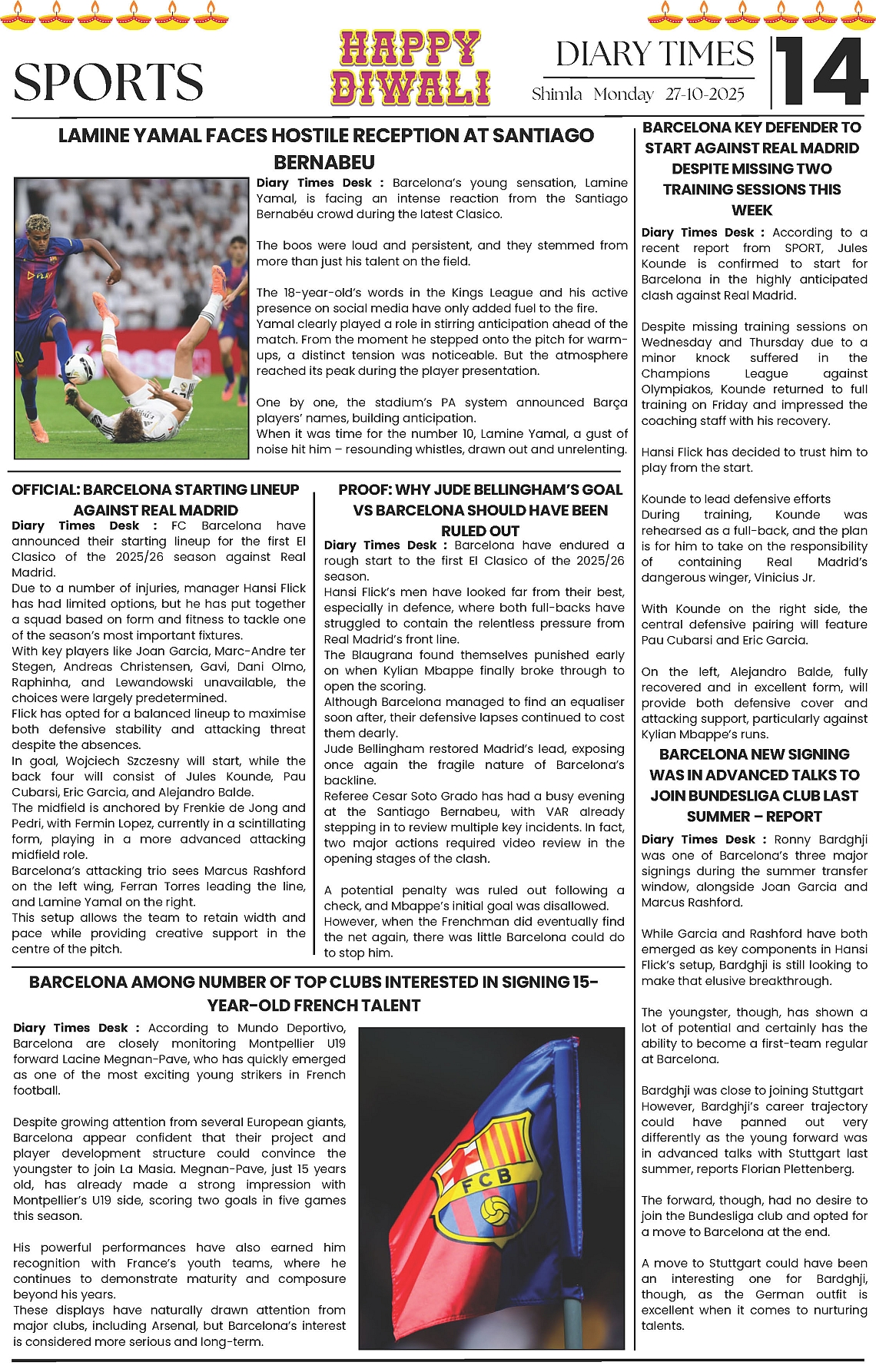 SPORTS

HAPPY DIWALI

DIARY TIMES
Shimla Monday 27-10-2025

14

LAMINE YAMAL FACES HOSTILE RECEPTION AT SANTIAGO BERNABEU

Diary Times Desk : Barcelona's young sensation, Lamine Yamal, is facing an intense reaction from the Santiago Bernabéu crowd during the latest Clasico.

The boos were loud and persistent, and they stemmed from more than just his talent on the field.

The 18-year-old's words in the Kings League and his active presence on social media have only added fuel to the fire. Yamal clearly played a role in stirring anticipation ahead of the match. From the moment he stepped onto the pitch for warm-ups, a distinct tension was noticeable. But the atmosphere reached its peak during the player presentation.

One by one, the stadium's PA system announced Barça players' names, building anticipation.
When it was time for the number 10, Lamine Yamal, a gust of noise hit him – resounding whistles, drawn out and unrelenting.

OFFICIAL: BARCELONA STARTING LINEUP AGAINST REAL MADRID

Diary Times Desk : FC Barcelona have announced their starting lineup for the first El Clasico of the 2025/26 season against Real Madrid.
Due to a number of injuries, manager Hansi Flick has had limited options, but he has put together a squad based on form and fitness to tackle one of the season's most important fixtures.
With key players like Joan Garcia, Marc-Andre ter Stegen, Andreas Christensen, Gavi, Dani Olmo, Raphinha, and Lewandowski unavailable, the choices were largely predetermined.
Flick has opted for a balanced lineup to maximise both defensive stability and attacking threat despite the absences.
In goal, Wojciech Szczesny will start, while the back four will consist of Jules Kounde, Pau Cubarsi, Eric Garcia, and Alejandro Balde.
The midfield is anchored by Frenkie de Jong and Pedri, with Fermin Lopez, currently in a scintillating form, playing in a more advanced attacking midfield role.
Barcelona's attacking trio sees Marcus Rashford on the left wing, Ferran Torres leading the line, and Lamine Yamal on the right.
This setup allows the team to retain width and pace while providing creative support in the centre of the pitch.

PROOF: WHY JUDE BELLINGHAM'S GOAL VS BARCELONA SHOULD HAVE BEEN RULED OUT

Diary Times Desk : Barcelona have endured a rough start to the first El Clasico of the 2025/26 season.
Hansi Flick's men have looked far from their best, especially in defence, where both full-backs have struggled to contain the relentless pressure from Real Madrid's front line.
The Blaugrana found themselves punished early on when Kylian Mbappe finally broke through to open the scoring.
Although Barcelona managed to find an equaliser soon after, their defensive lapses continued to cost them dearly.
Jude Bellingham restored Madrid's lead, exposing once again the fragile nature of Barcelona's backline.
Referee Cesar Soto Grado has had a busy evening at the Santiago Bernabeu, with VAR already stepping in to review multiple key incidents. In fact, two major actions required video review in the opening stages of the clash.

A potential penalty was ruled out following a check, and Mbappe's initial goal was disallowed. However, when the Frenchman did eventually find the net again, there was little Barcelona could do to stop him.

BARCELONA AMONG NUMBER OF TOP CLUBS INTERESTED IN SIGNING 15-YEAR-OLD FRENCH TALENT

Diary Times Desk : According to Mundo Deportivo, Barcelona are closely monitoring Montpellier U19 forward Lacine Megnan-Pave, who has quickly emerged as one of the most exciting young strikers in French football.

Despite growing attention from several European giants, Barcelona appear confident that their project and player development structure could convince the youngster to join La Masia. Megnan-Pave, just 15 years old, has already made a strong impression with Montpellier's U19 side, scoring two goals in five games this season.

His powerful performances have also earned him recognition with France's youth teams, where he continues to demonstrate maturity and composure beyond his years.
These displays have naturally drawn attention from major clubs, including Arsenal, but Barcelona's interest is considered more serious and long-term.

FCB

BARCELONA KEY DEFENDER TO START AGAINST REAL MADRID DESPITE MISSING TWO TRAINING SESSIONS THIS WEEK

Diary Times Desk : According to a recent report from SPORT, Jules Kounde is confirmed to start for Barcelona in the highly anticipated clash against Real Madrid.

Despite missing training sessions on Wednesday and Thursday due to a minor knock suffered in the Champions League against Olympiakos, Kounde returned to full training on Friday and impressed the coaching staff with his recovery.

Hansi Flick has decided to trust him to play from the start.

Kounde to lead defensive efforts
During training, Kounde was rehearsed as a full-back, and the plan is for him to take on the responsibility of containing Real Madrid's dangerous winger, Vinicius Jr.

With Kounde on the right side, the central defensive pairing will feature Pau Cubarsi and Eric Garcia.

On the left, Alejandro Balde, fully recovered and in excellent form, will provide both defensive cover and attacking support, particularly against Kylian Mbappe's runs.

BARCELONA NEW SIGNING WAS IN ADVANCED TALKS TO JOIN BUNDESLIGA CLUB LAST SUMMER – REPORT

Diary Times Desk : Ronny Bardghji was one of Barcelona's three major signings during the summer transfer window, alongside Joan Garcia and Marcus Rashford.

While Garcia and Rashford have both emerged as key components in Hansi Flick's setup, Bardghji is still looking to make that elusive breakthrough.

The youngster, though, has shown a lot of potential and certainly has the ability to become a first-team regular at Barcelona.

Bardghji was close to joining Stuttgart
However, Bardghji's career trajectory could have panned out very differently as the young forward was in advanced talks with Stuttgart last summer, reports Florian Plettenberg.

The forward, though, had no desire to join the Bundesliga club and opted for a move to Barcelona at the end.

A move to Stuttgart could have been an interesting one for Bardghji, though, as the German outfit is excellent when it comes to nurturing talents.